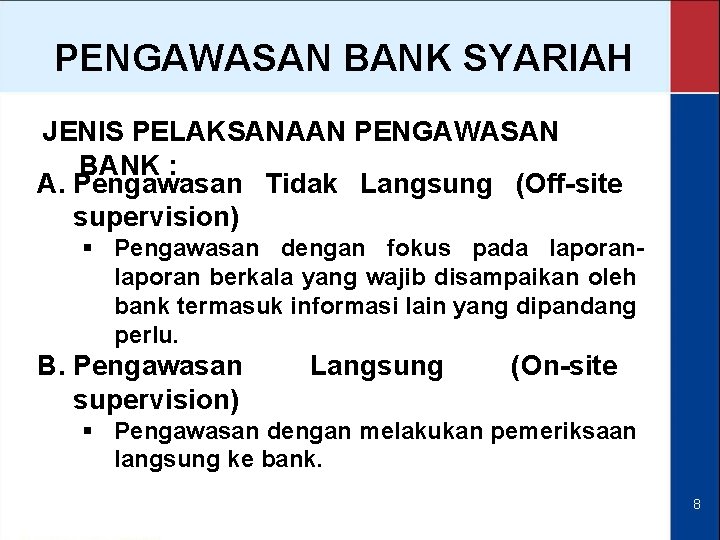 PENGAWASAN BANK SYARIAH

JENIS PELAKSANAAN PENGAWASAN BANK :

A. Pengawasan Tidak Langsung (Off-site supervision)

▪ Pengawasan dengan fokus pada laporan-laporan berkala yang wajib disampaikan oleh bank termasuk informasi lain yang dipandang perlu.

B. Pengawasan Langsung (On-site supervision)

▪ Pengawasan dengan melakukan pemeriksaan langsung ke bank.

8